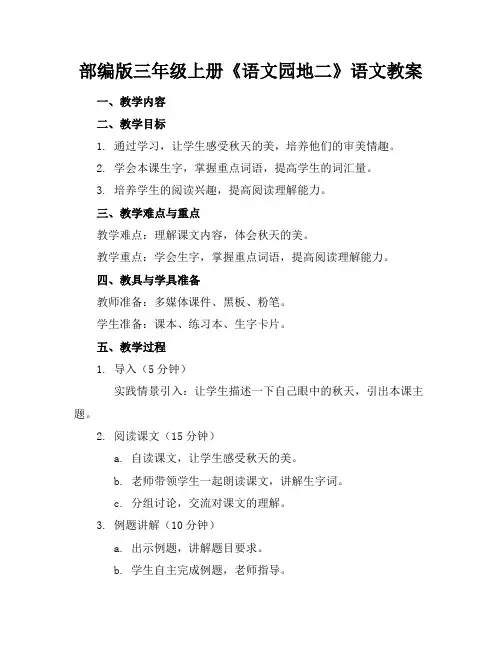 部编版三年级上册《语文园地二》语文教案

一、教学内容

二、教学目标

1. 通过学习，让学生感受秋天的美，培养他们的审美情趣。

2. 学会本课生字，掌握重点词语，提高学生的词汇量。

3. 培养学生的阅读兴趣，提高阅读理解能力。

三、教学难点与重点

教学难点：理解课文内容，体会秋天的美。

教学重点：学会生字，掌握重点词语，提高阅读理解能力。

四、教具与学具准备

教师准备：多媒体课件、黑板、粉笔。

学生准备：课本、练习本、生字卡片。

五、教学过程

1. 导入（5 分钟）

实践情景引入：让学生描述一下自己眼中的秋天，引出本课主题。

2. 阅读课文（15 分钟）

a. 自读课文，让学生感受秋天的美。

b. 老师带领学生一起朗读课文，讲解生字词。

c. 分组讨论，交流对课文的理解。

3. 例题讲解（10 分钟）

a. 出示例题，讲解题目要求。

b. 学生自主完成例题，老师指导。